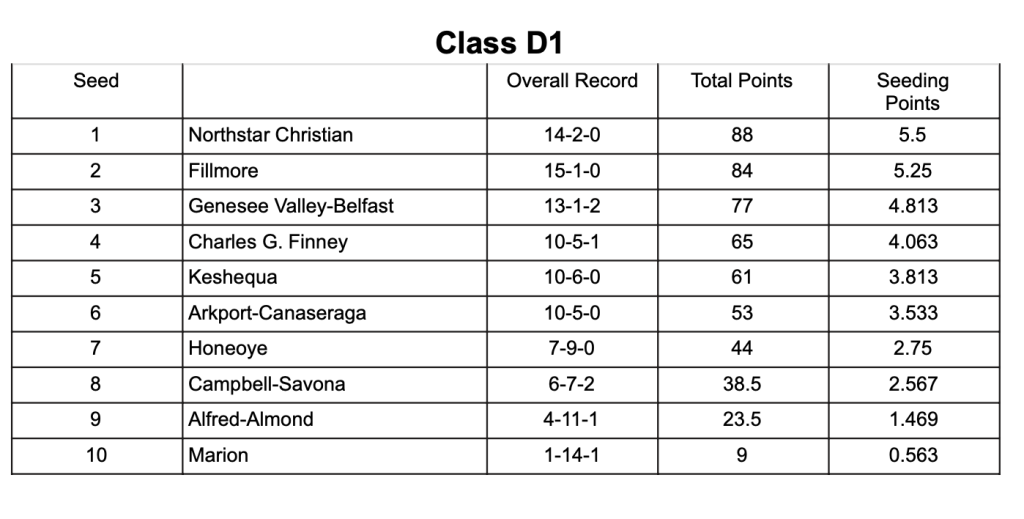 Class D1

| Seed | | Overall Record | Total Points | Seeding Points |
|---|---|---|---|---|
| 1 | Northstar Christian | 14-2-0 | 88 | 5.5 |
| 2 | Fillmore | 15-1-0 | 84 | 5.25 |
| 3 | Genesee Valley-Belfast | 13-1-2 | 77 | 4.813 |
| 4 | Charles G. Finney | 10-5-1 | 65 | 4.063 |
| 5 | Keshequa | 10-6-0 | 61 | 3.813 |
| 6 | Arkport-Canaseraga | 10-5-0 | 53 | 3.533 |
| 7 | Honeoye | 7-9-0 | 44 | 2.75 |
| 8 | Campbell-Savona | 6-7-2 | 38.5 | 2.567 |
| 9 | Alfred-Almond | 4-11-1 | 23.5 | 1.469 |
| 10 | Marion | 1-14-1 | 9 | 0.563 |